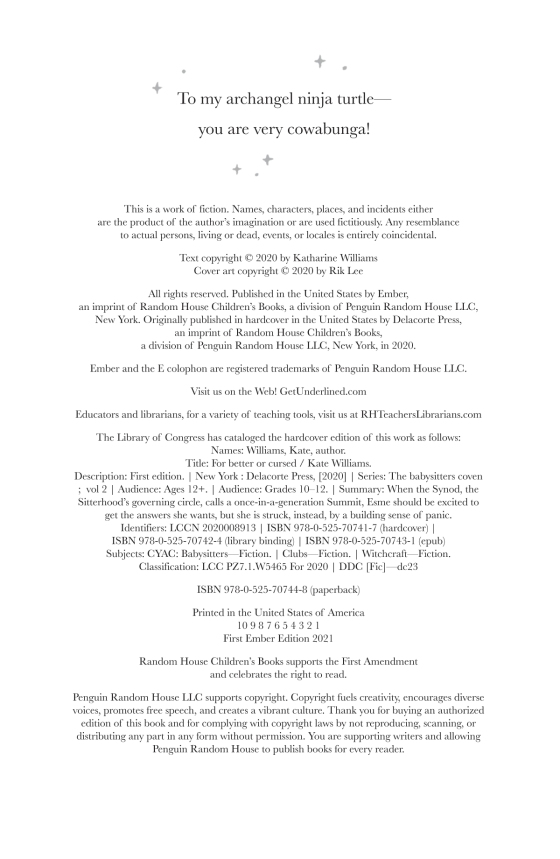 To my archangel ninja turtle—
you are very cowabunga!

This is a work of fiction. Names, characters, places, and incidents either are the product of the author's imagination or are used fictitiously. Any resemblance to actual persons, living or dead, events, or locales is entirely coincidental.

Text copyright © 2020 by Katharine Williams
Cover art copyright © 2020 by Rik Lee

All rights reserved. Published in the United States by Ember, an imprint of Random House Children's Books, a division of Penguin Random House LLC, New York. Originally published in hardcover in the United States by Delacorte Press, an imprint of Random House Children's Books, a division of Penguin Random House LLC, New York, in 2020.

Ember and the E colophon are registered trademarks of Penguin Random House LLC.

Visit us on the Web! GetUnderlined.com

Educators and librarians, for a variety of teaching tools, visit us at RHTeachersLibrarians.com

The Library of Congress has cataloged the hardcover edition of this work as follows:
Names: Williams, Kate, author.
Title: For better or cursed / Kate Williams.
Description: First edition. | New York : Delacorte Press, [2020] | Series: The babysitters coven ; vol 2 | Audience: Ages 12+. | Audience: Grades 10–12. | Summary: When the Synod, the Sitterhood's governing circle, calls a once-in-a-generation Summit, Esme should be excited to get the answers she wants, but she is struck, instead, by a building sense of panic.
Identifiers: LCCN 2020008913 | ISBN 978-0-525-70741-7 (hardcover) | ISBN 978-0-525-70742-4 (library binding) | ISBN 978-0-525-70743-1 (epub)
Subjects: CYAC: Babysitters—Fiction. | Clubs—Fiction. | Witchcraft—Fiction.
Classification: LCC PZ7.1.W5465 For 2020 | DDC [Fic]—dc23

ISBN 978-0-525-70744-8 (paperback)

Printed in the United States of America
10 9 8 7 6 5 4 3 2 1
First Ember Edition 2021

Random House Children's Books supports the First Amendment and celebrates the right to read.

Penguin Random House LLC supports copyright. Copyright fuels creativity, encourages diverse voices, promotes free speech, and creates a vibrant culture. Thank you for buying an authorized edition of this book and for complying with copyright laws by not reproducing, scanning, or distributing any part in any form without permission. You are supporting writers and allowing Penguin Random House to publish books for every reader.